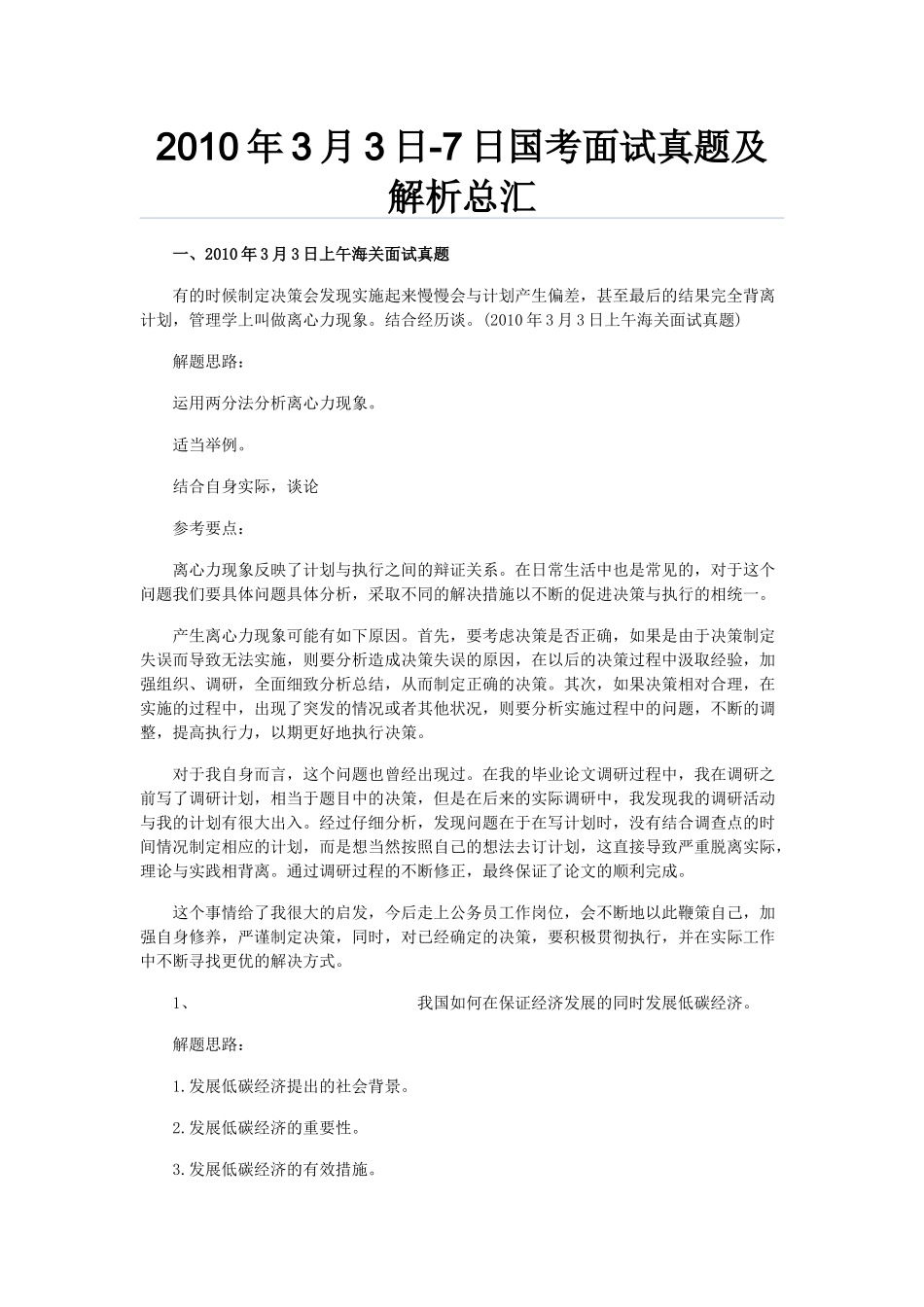 2010年3月3日-7日国考面试真题及解析总汇

一、2010年3月3日上午海关面试真题

有的时候制定决策会发现实施起来慢慢会与计划产生偏差，甚至最后的结果完全背离计划，管理学上叫做离心力现象。结合经历谈。(2010年3月3日上午海关面试真题)

解题思路：

运用两分法分析离心力现象。

适当举例。

结合自身实际，谈论

参考要点：

离心力现象反映了计划与执行之间的辩证关系。在日常生活中也是常见的，对于这个问题我们要具体问题具体分析，采取不同的解决措施以不断的促进决策与执行的相统一。

产生离心力现象可能有如下原因。首先，要考虑决策是否正确，如果是由于决策制定失误而导致无法实施，则要分析造成决策失误的原因，在以后的决策过程中汲取经验，加强组织、调研，全面细致分析总结，从而制定正确的决策。其次，如果决策相对合理，在实施的过程中，出现了突发的情况或者其他状况，则要分析实施过程中的问题，不断的调整，提高执行力，以期更好地执行决策。

对于我自身而言，这个问题也曾经出现过。在我的毕业论文调研过程中，我在调研之前写了调研计划，相当于题目中的决策，但是在后来的实际调研中，我发现我的调研活动与我的计划有很大出入。经过仔细分析，发现问题在于在写计划时，没有结合调查点的时间情况制定相应的计划，而是想当然按照自己的想法去订计划，这直接导致严重脱离实际，理论与实践相背离。通过调研过程的不断修正，最终保证了论文的顺利完成。

这个事情给了我很大的启发，今后走上公务员工作岗位，会不断地以此鞭策自己，加强自身修养，严谨制定决策，同时，对已经确定的决策，要积极贯彻执行，并在实际工作中不断寻找更优的解决方式。

1、 我国如何在保证经济发展的同时发展低碳经济。

解题思路：

1.发展低碳经济提出的社会背景。

2.发展低碳经济的重要性。

3.发展低碳经济的有效措施。